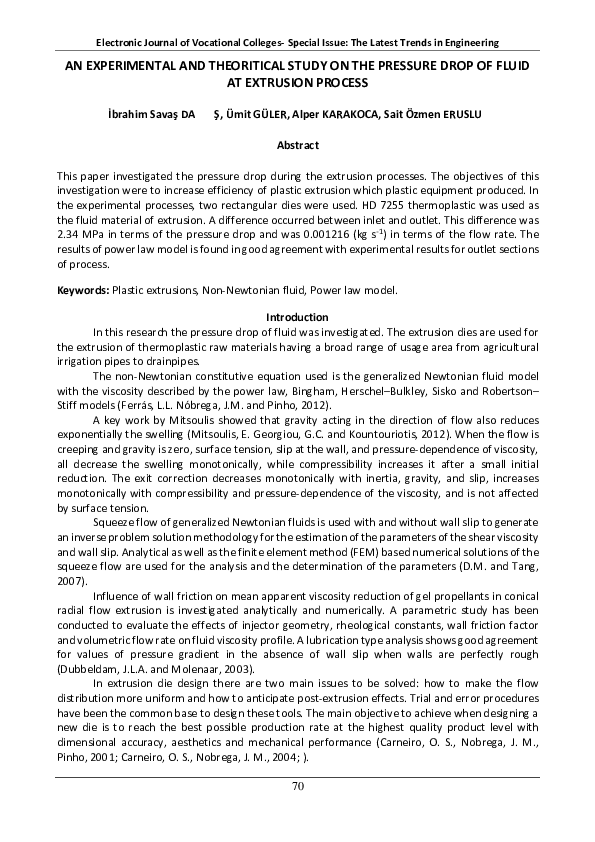 Electronic Journal of Vocational Colleges- Special Issue: The Latest Trends in Engineering

AN EXPERIMENTAL AND THEORITICAL STUDY ON THE PRESSURE DROP OF FLUID AT EXTRUSION PROCESS

İbrahim Savaş DA Ş, Ümit GÜLER, Alper KARAKOCA, Sait Özmen ERUSLU

Abstract

This paper investigated the pressure drop during the extrusion processes. The objectives of this investigation were to increase efficiency of plastic extrusion which plastic equipment produced. In the experimental processes, two rectangular dies were used. HD 7255 thermoplastic was used as the fluid material of extrusion. A difference occurred between inlet and outlet. This difference was 2.34 MPa in terms of the pressure drop and was 0.001216 (kg $s^{-1}$) in terms of the flow rate. The results of power law model is found in good agreement with experimental results for outlet sections of process.

Keywords: Plastic extrusions, Non-Newtonian fluid, Power law model.

Introduction

In this research the pressure drop of fluid was investigated. The extrusion dies are used for the extrusion of thermoplastic raw materials having a broad range of usage area from agricultural irrigation pipes to drainpipes.

The non-Newtonian constitutive equation used is the generalized Newtonian fluid model with the viscosity described by the power law, Bingham, Herschel–Bulkley, Sisko and Robertson–Stiff models (Ferrás, L.L. Nóbrega, J.M. and Pinho, 2012).

A key work by Mitsoulis showed that gravity acting in the direction of flow also reduces exponentially the swelling (Mitsoulis, E. Georgiou, G.C. and Kountouriotis, 2012). When the flow is creeping and gravity is zero, surface tension, slip at the wall, and pressure-dependence of viscosity, all decrease the swelling monotonically, while compressibility increases it after a small initial reduction. The exit correction decreases monotonically with inertia, gravity, and slip, increases monotonically with compressibility and pressure-dependence of the viscosity, and is not affected by surface tension.

Squeeze flow of generalized Newtonian fluids is used with and without wall slip to generate an inverse problem solution methodology for the estimation of the parameters of the shear viscosity and wall slip. Analytical as well as the finite element method (FEM) based numerical solutions of the squeeze flow are used for the analysis and the determination of the parameters (D.M. and Tang, 2007).

Influence of wall friction on mean apparent viscosity reduction of gel propellants in conical radial flow extrusion is investigated analytically and numerically. A parametric study has been conducted to evaluate the effects of injector geometry, rheological constants, wall friction factor and volumetric flow rate on fluid viscosity profile. A lubrication type analysis shows good agreement for values of pressure gradient in the absence of wall slip when walls are perfectly rough (Dubbeldam, J.L.A. and Molenaar, 2003).

In extrusion die design there are two main issues to be solved: how to make the flow distribution more uniform and how to anticipate post-extrusion effects. Trial and error procedures have been the common base to design these tools. The main objective to achieve when designing a new die is to reach the best possible production rate at the highest quality product level with dimensional accuracy, aesthetics and mechanical performance (Carneiro, O. S., Nobrega, J. M., Pinho, 2001; Carneiro, O. S., Nobrega, J. M., 2004; ).

70